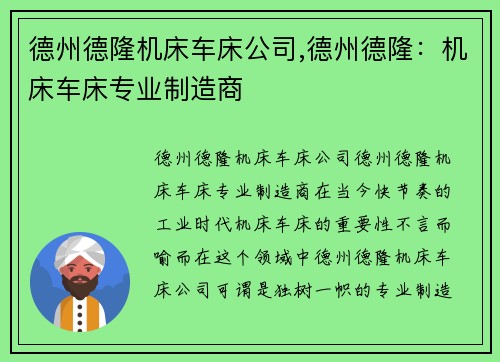 德州德隆机床车床公司,德州德隆：机床车床专业制造商

德州德隆机床车床公司德州德隆机床车床专业制造商在当今快节奏的工业时代机床车床的重要性不言而喻而在这个领域中德州德隆机床车床公司可谓是独树一帜的专业制造